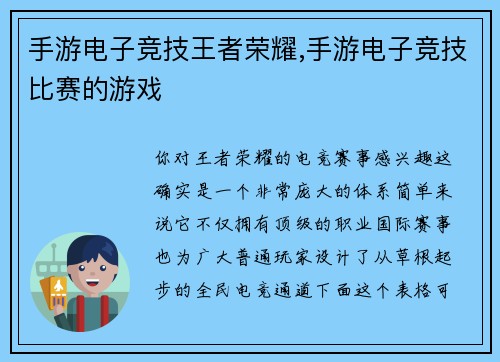 手游电子竞技王者荣耀,手游电子竞技比赛的游戏

你对王者荣耀的电竞赛事感兴趣这确实是一个非常庞大的体系简单来说它不仅拥有顶级的职业国际赛事也为广大普通玩家设计了从草根起步的全民电竞通道下面这个表格可